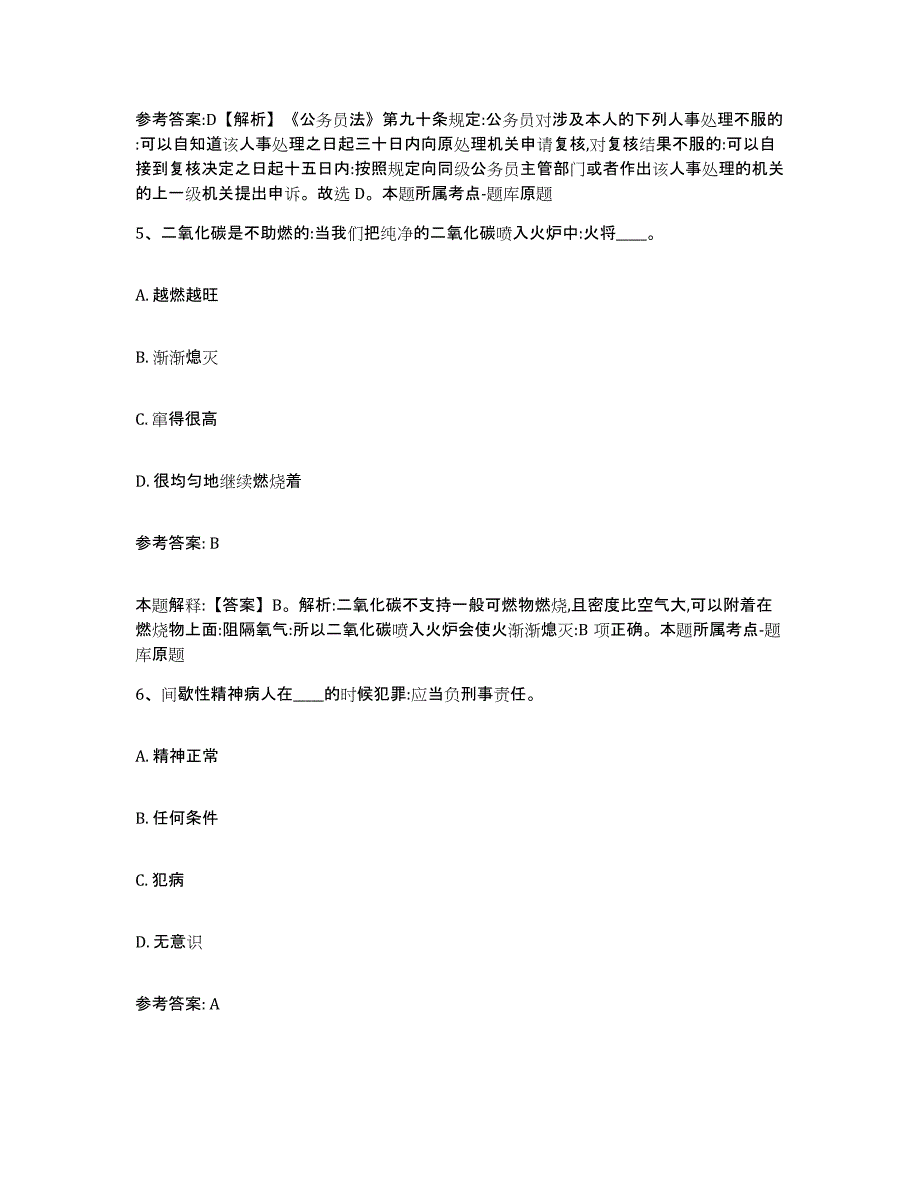 参考答案:D【解析】《公务员法》第九十条规定:公务员对涉及本人的下列人事处理不服的:可以自知道该人事处理之日起三十日内向原处理机关申请复核,对复核结果不服的:可以自接到复核决定之日起十五日内:按照规定向同级公务员主管部门或者作出该人事处理的机关的上一级机关提出申诉。故选 D。本题所属考点-题库原题

5、二氧化碳是不助燃的:当我们把纯净的二氧化碳喷入火炉中:火将____。

A. 越燃越旺

B. 渐渐熄灭

C. 窜得很高

D. 很均匀地继续燃烧着

参考答案: B

本题解释:【答案】B。解析:二氧化碳不支持一般可燃物燃烧,且密度比空气大,可以附着在燃烧物上面:阻隔氧气:所以二氧化碳喷入火炉会使火渐渐熄灭:B 项正确。本题所属考点-题库原题

6、间歇性精神病人在____的时候犯罪:应当负刑事责任。

A. 精神正常

B. 任何条件

C. 犯病

D. 无意识

参考答案: A